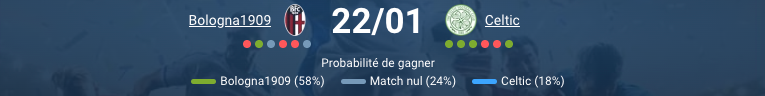 Bologna1909

22/01

Celtic

Probabilité de gagner

Bologna1909 (58%)

Match nul (24%)

Celtic (18%)